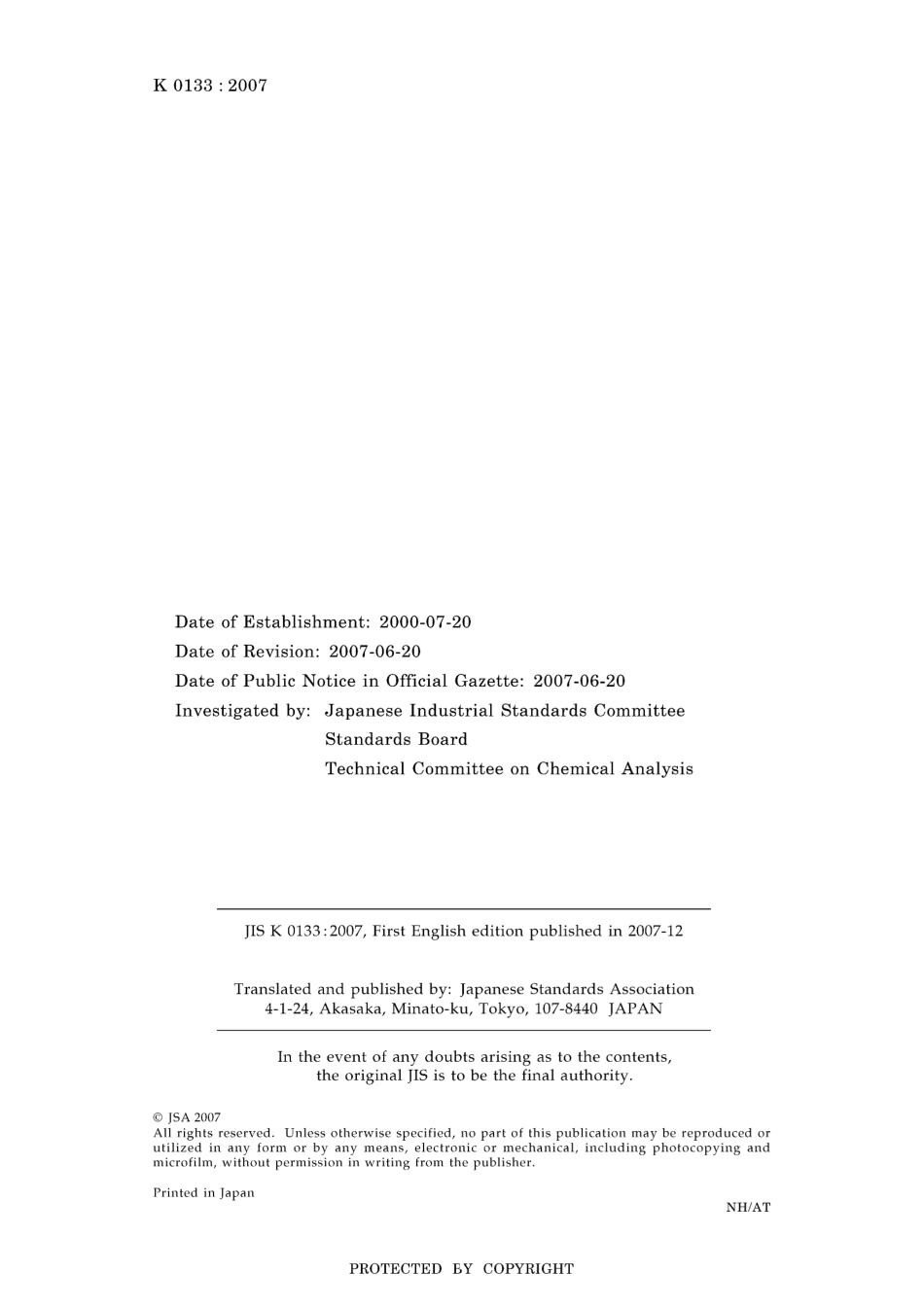 K 0133 : 2007

Date of Establishment: 2000-07-20
Date of Revision: 2007-06-20
Date of Public Notice in Official Gazette: 2007-06-20
Investigated by: Japanese Industrial Standards Committee
Standards Board
Technical Committee on Chemical Analysis

JIS K 0133 : 2007, First English edition published in 2007-12

Translated and published by: Japanese Standards Association
4-1-24, Akasaka, Minato-ku, Tokyo, 107-8440 JAPAN

In the event of any doubts arising as to the contents, the original JIS is to be the final authority.

© JSA 2007
All rights reserved. Unless otherwise specified, no part of this publication may be reproduced or utilized in any form or by any means, electronic or mechanical, including photocopying and microfilm, without permission in writing from the publisher.

Printed in Japan

NH/AT

PROTECTED BY COPYRIGHT